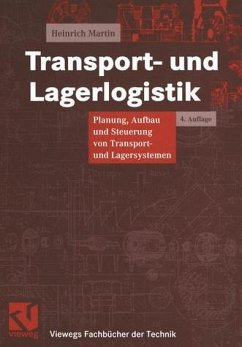 Heinrich Martin

Transport- und Lagerlogistik

Planung, Aufbau und Steuerung von Transport- und Lagersystemen

4. Auflage

vieweg

Viewegs Fachbücher der Technik